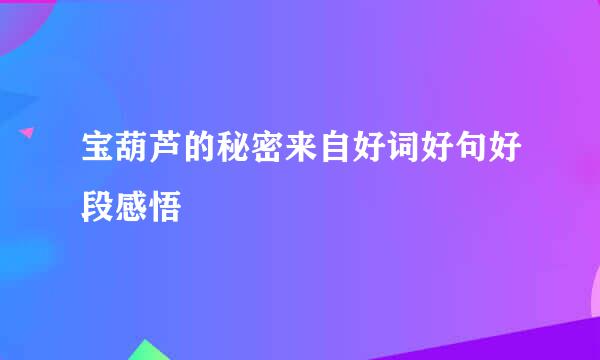 宝葫芦的秘密来自好词好句好段感悟